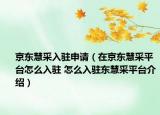 京东慧采入驻申请（在京东慧采平台怎么入驻 怎么入驻东慧采平台介绍）